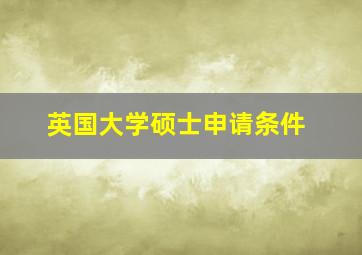 英国大学硕士申请条件